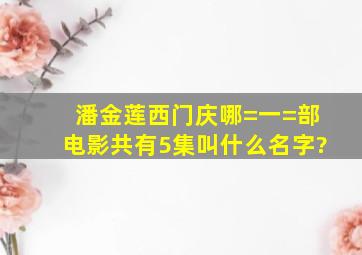 潘金莲西门庆哪=一=部电影共有5集叫什么名字?